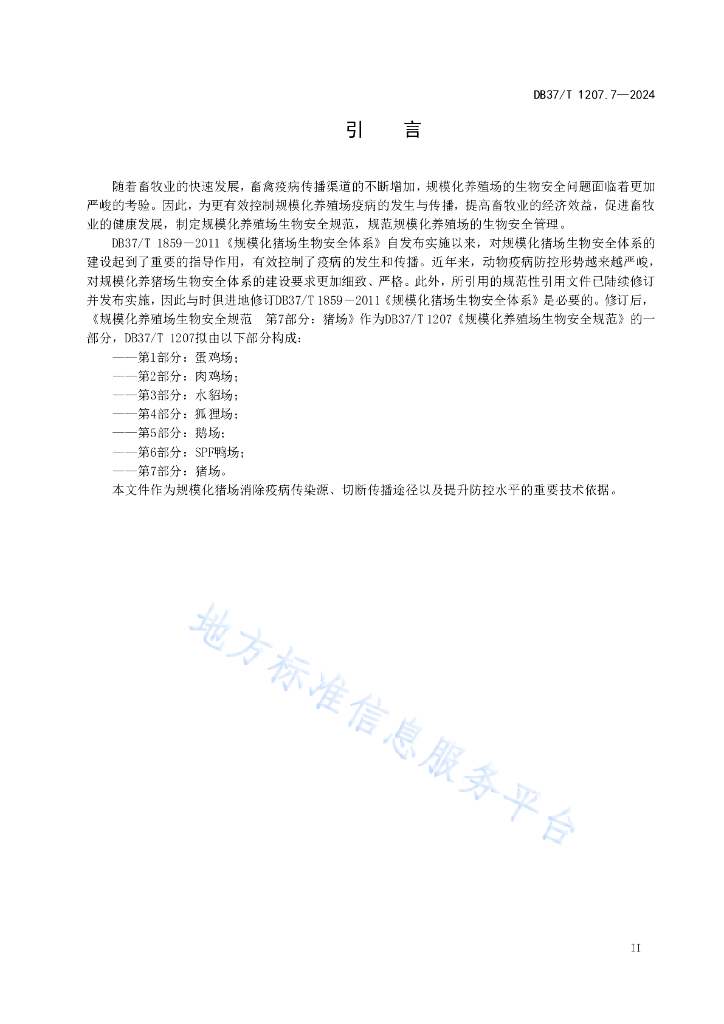 DB37/T 1207.7—2024

引　言

随着畜牧业的快速发展，畜禽疫病传播渠道的不断增加，规模化养殖场的生物安全问题面临着更加严峻的考验。因此，为更有效控制规模化养殖场疫病的发生与传播，提高畜牧业的经济效益，促进畜牧业的健康发展，制定规模化养殖场生物安全规范，规范规模化养殖场的生物安全管理。

DB37/T 1859—2011《规模化猪场生物安全体系》自发布实施以来，对规模化猪场生物安全体系的建设起到了重要的指导作用，有效控制了疫病的发生和传播。近年来，动物疫病防控形势越来越严峻，对规模化养猪场生物安全体系的建设要求更加细致、严格。此外，所引用的规范性引用文件已陆续修订并发布实施，因此与时俱进地修订DB37/T 1859—2011《规模化猪场生物安全体系》是必要的。修订后，《规模化养殖场生物安全规范　第7部分：猪场》作为DB37/T 1207《规模化养殖场生物安全规范》的一部分，DB37/T 1207拟由以下部分构成：

——第1部分：蛋鸡场；
——第2部分：肉鸡场；
——第3部分：水貂场；
——第4部分：狐狸场；
——第5部分：鹅场；
——第6部分：SPF鸭场；
——第7部分：猪场。

本文件作为规模化猪场消除疫病传染源、切断传播途径以及提升防控水平的重要技术依据。

地方标准信息服务平台

II